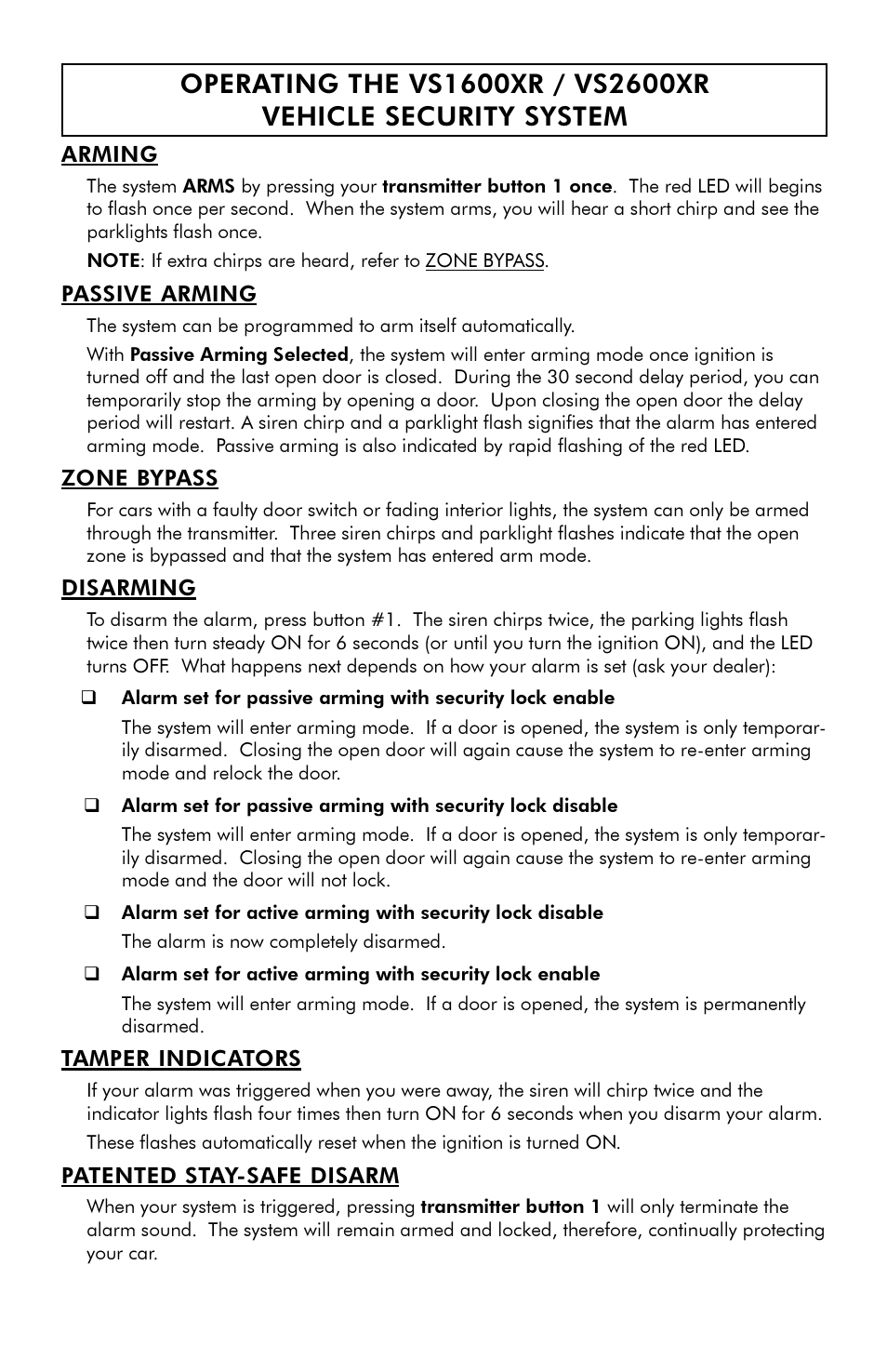 OPERATING THE VS1600XR / VS2600XR
VEHICLE SECURITY SYSTEM

ARMING

The system ARMS by pressing your transmitter button 1 once. The red LED will begins to flash once per second. When the system arms, you will hear a short chirp and see the parklights flash once.

NOTE: If extra chirps are heard, refer to ZONE BYPASS.

PASSIVE ARMING

The system can be programmed to arm itself automatically.

With Passive Arming Selected, the system will enter arming mode once ignition is turned off and the last open door is closed. During the 30 second delay period, you can temporarily stop the arming by opening a door. Upon closing the open door the delay period will restart. A siren chirp and a parklight flash signifies that the alarm has entered arming mode. Passive arming is also indicated by rapid flashing of the red LED.

ZONE BYPASS

For cars with a faulty door switch or fading interior lights, the system can only be armed through the transmitter. Three siren chirps and parklight flashes indicate that the open zone is bypassed and that the system has entered arm mode.

DISARMING

To disarm the alarm, press button #1. The siren chirps twice, the parking lights flash twice then turn steady ON for 6 seconds (or until you turn the ignition ON), and the LED turns OFF. What happens next depends on how your alarm is set (ask your dealer):

❑ Alarm set for passive arming with security lock enable

The system will enter arming mode. If a door is opened, the system is only temporarily disarmed. Closing the open door will again cause the system to re-enter arming mode and relock the door.

❑ Alarm set for passive arming with security lock disable

The system will enter arming mode. If a door is opened, the system is only temporarily disarmed. Closing the open door will again cause the system to re-enter arming mode and the door will not lock.

❑ Alarm set for active arming with security lock disable

The alarm is now completely disarmed.

❑ Alarm set for active arming with security lock enable

The system will enter arming mode. If a door is opened, the system is permanently disarmed.

TAMPER INDICATORS

If your alarm was triggered when you were away, the siren will chirp twice and the indicator lights flash four times then turn ON for 6 seconds when you disarm your alarm.

These flashes automatically reset when the ignition is turned ON.

PATENTED STAY-SAFE DISARM

When your system is triggered, pressing transmitter button 1 will only terminate the alarm sound. The system will remain armed and locked, therefore, continually protecting your car.